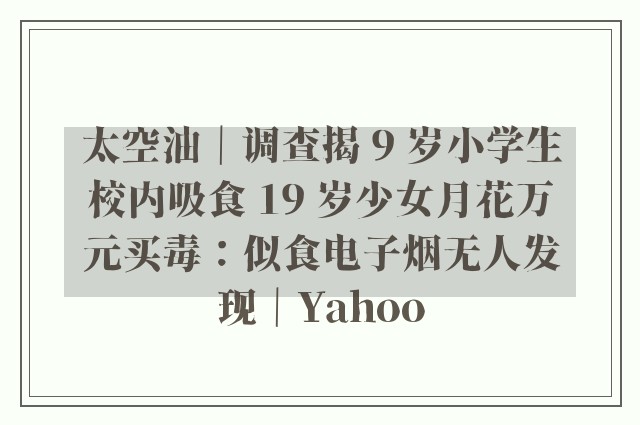 太空油｜调查揭 9 岁小学生校内吸食 19 岁少女月花万元买毒：似食电子烟无人发现｜Yahoo